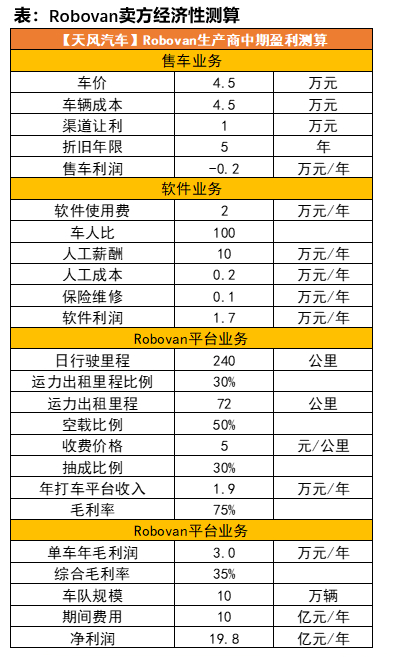 表：Robovan卖方经济性测算

| 【天风汽车】Robovan生产商中期盈利测算 | | |
|---|---|---|
| 售车业务 | | |
| 车价 | 4.5 | 万元 |
| 车辆成本 | 4.5 | 万元 |
| 渠道让利 | 1 | 万元 |
| 折旧年限 | 5 | 年 |
| 售车利润 | -0.2 | 万元/年 |
| 软件业务 | | |
| 软件使用费 | 2 | 万元/年 |
| 车人比 | 100 | |
| 人工薪酬 | 10 | 万元/年 |
| 人工成本 | 0.2 | 万元/年 |
| 保险维修 | 0.1 | 万元/年 |
| 软件利润 | 1.7 | 万元/年 |
| Robovan平台业务 | | |
| 日行驶里程 | 240 | 公里 |
| 运力出租里程比例 | 30% | |
| 运力出租里程 | 72 | 公里 |
| 空载比例 | 50% | |
| 收费价格 | 5 | 元/公里 |
| 抽成比例 | 30% | |
| 年打车平台收入 | 1.9 | 万元/年 |
| 毛利率 | 75% | |
| Robovan平台业务 | | |
| 单车年毛利润 | 3.0 | 万元/年 |
| 综合毛利率 | 35% | |
| 车队规模 | 10 | 万辆 |
| 期间费用 | 10 | 亿元/年 |
| 净利润 | 19.8 | 亿元/年 |